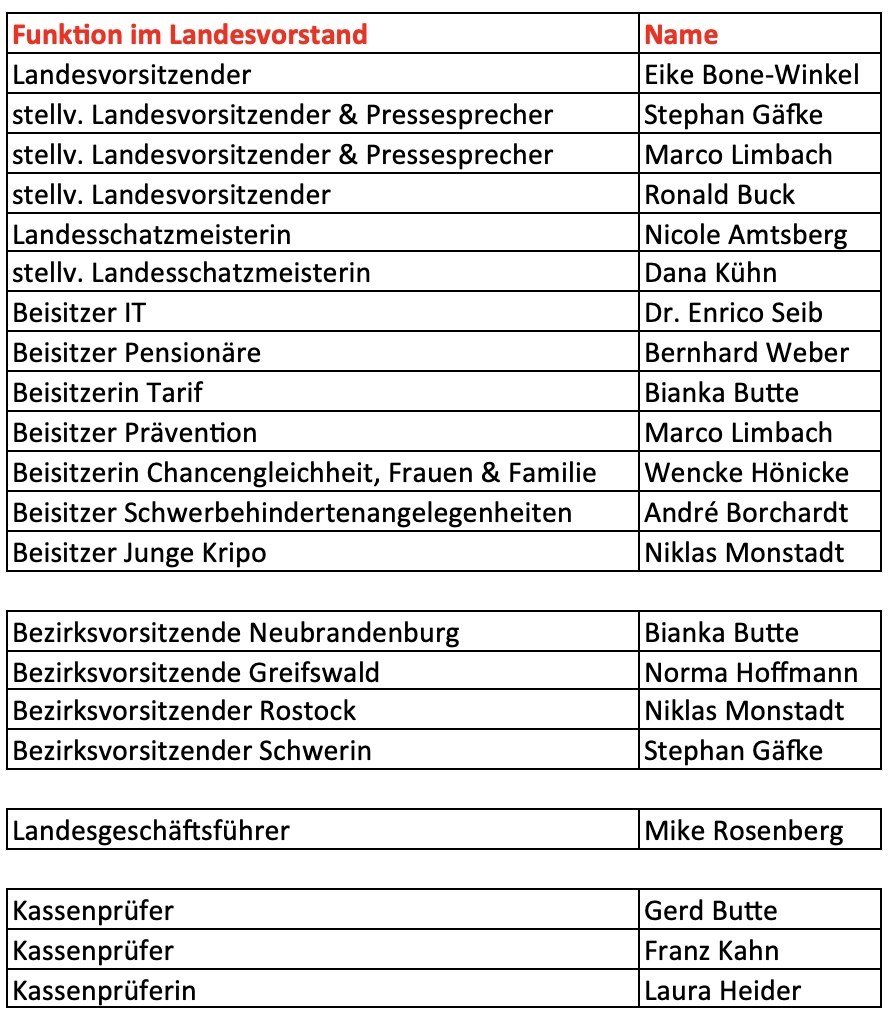 | Funktion im Landesvorstand | Name |
|---|---|
| Landesvorsitzender | Eike Bone-Winkel |
| stellv. Landesvorsitzender & Pressesprecher | Stephan Gäfke |
| stellv. Landesvorsitzender & Pressesprecher | Marco Limbach |
| stellv. Landesvorsitzender | Ronald Buck |
| Landesschatzmeisterin | Nicole Amtsberg |
| stellv. Landesschatzmeisterin | Dana Kühn |
| Beisitzer IT | Dr. Enrico Seib |
| Beisitzer Pensionäre | Bernhard Weber |
| Beisitzerin Tarif | Bianka Butte |
| Beisitzer Prävention | Marco Limbach |
| Beisitzerin Chancengleichheit, Frauen & Familie | Wencke Hönicke |
| Beisitzer Schwerbehindertenangelegenheiten | André Borchardt |
| Beisitzer Junge Kripo | Niklas Monstadt |

| | |
|---|---|
| Bezirksvorsitzende Neubrandenburg | Bianka Butte |
| Bezirksvorsitzende Greifswald | Norma Hoffmann |
| Bezirksvorsitzender Rostock | Niklas Monstadt |
| Bezirksvorsitzender Schwerin | Stephan Gäfke |

| | |
|---|---|
| Landesgeschäftsführer | Mike Rosenberg |

| | |
|---|---|
| Kassenprüfer | Gerd Butte |
| Kassenprüfer | Franz Kahn |
| Kassenprüferin | Laura Heider |